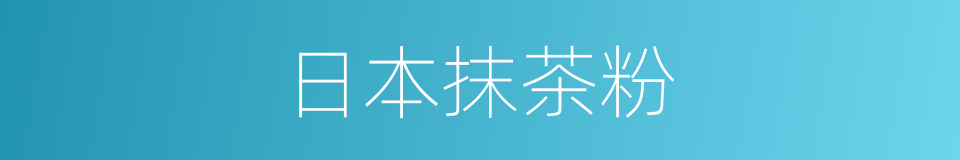 日本抹茶粉